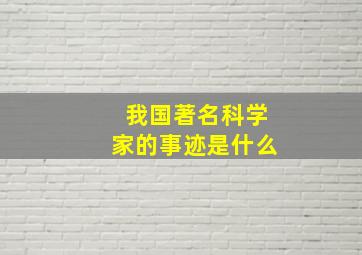 我国著名科学家的事迹是什么